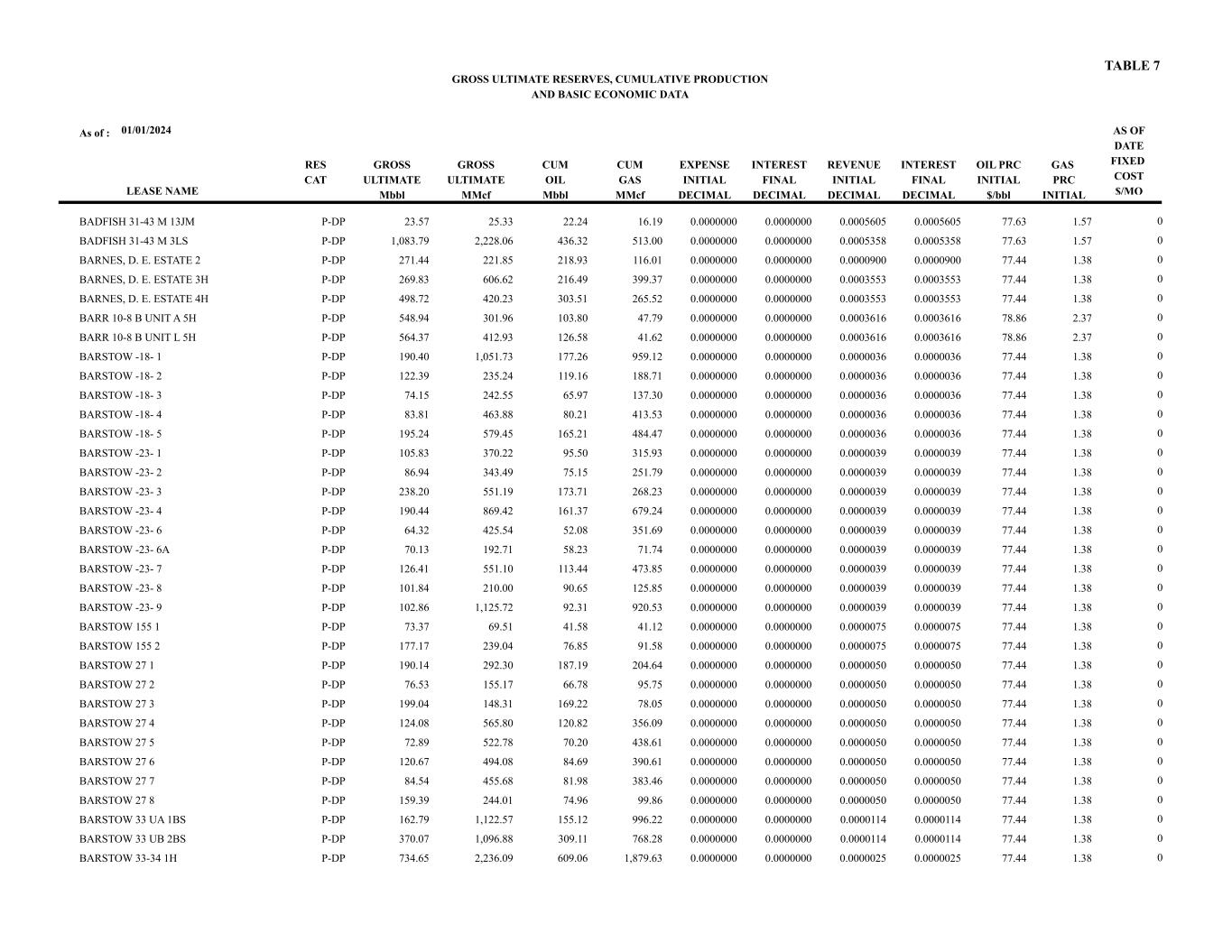 TABLE 7

GROSS ULTIMATE RESERVES, CUMULATIVE PRODUCTION
AND BASIC ECONOMIC DATA

As of : 01/01/2024

| LEASE NAME | RES CAT | GROSS ULTIMATE Mbbl | GROSS ULTIMATE MMcf | CUM OIL Mbbl | CUM GAS MMcf | EXPENSE INITIAL DECIMAL | INTEREST FINAL DECIMAL | REVENUE INITIAL DECIMAL | INTEREST FINAL DECIMAL | OIL PRC INITIAL $/bbl | GAS PRC INITIAL | AS OF DATE FIXED COST $/MO |
|---|---|---|---|---|---|---|---|---|---|---|---|---|
| BADFISH 31-43 M 13JM | P-DP | 23.57 | 25.33 | 22.24 | 16.19 | 0.0000000 | 0.0000000 | 0.0005605 | 0.0005605 | 77.63 | 1.57 | 0 |
| BADFISH 31-43 M 3LS | P-DP | 1,083.79 | 2,228.06 | 436.32 | 513.00 | 0.0000000 | 0.0000000 | 0.0005358 | 0.0005358 | 77.63 | 1.57 | 0 |
| BARNES, D. E. ESTATE 2 | P-DP | 271.44 | 221.85 | 218.93 | 116.01 | 0.0000000 | 0.0000000 | 0.0000900 | 0.0000900 | 77.44 | 1.38 | 0 |
| BARNES, D. E. ESTATE 3H | P-DP | 269.83 | 606.62 | 216.49 | 399.37 | 0.0000000 | 0.0000000 | 0.0003553 | 0.0003553 | 77.44 | 1.38 | 0 |
| BARNES, D. E. ESTATE 4H | P-DP | 498.72 | 420.23 | 303.51 | 265.52 | 0.0000000 | 0.0000000 | 0.0003553 | 0.0003553 | 77.44 | 1.38 | 0 |
| BARR 10-8 B UNIT A 5H | P-DP | 548.94 | 301.96 | 103.80 | 47.79 | 0.0000000 | 0.0000000 | 0.0003616 | 0.0003616 | 78.86 | 2.37 | 0 |
| BARR 10-8 B UNIT L 5H | P-DP | 564.37 | 412.93 | 126.58 | 41.62 | 0.0000000 | 0.0000000 | 0.0003616 | 0.0003616 | 78.86 | 2.37 | 0 |
| BARSTOW -18- 1 | P-DP | 190.40 | 1,051.73 | 177.26 | 959.12 | 0.0000000 | 0.0000000 | 0.0000036 | 0.0000036 | 77.44 | 1.38 | 0 |
| BARSTOW -18- 2 | P-DP | 122.39 | 235.24 | 119.16 | 188.71 | 0.0000000 | 0.0000000 | 0.0000036 | 0.0000036 | 77.44 | 1.38 | 0 |
| BARSTOW -18- 3 | P-DP | 74.15 | 242.55 | 65.97 | 137.30 | 0.0000000 | 0.0000000 | 0.0000036 | 0.0000036 | 77.44 | 1.38 | 0 |
| BARSTOW -18- 4 | P-DP | 83.81 | 463.88 | 80.21 | 413.53 | 0.0000000 | 0.0000000 | 0.0000036 | 0.0000036 | 77.44 | 1.38 | 0 |
| BARSTOW -18- 5 | P-DP | 195.24 | 579.45 | 165.21 | 484.47 | 0.0000000 | 0.0000000 | 0.0000036 | 0.0000036 | 77.44 | 1.38 | 0 |
| BARSTOW -23- 1 | P-DP | 105.83 | 370.22 | 95.50 | 315.93 | 0.0000000 | 0.0000000 | 0.0000039 | 0.0000039 | 77.44 | 1.38 | 0 |
| BARSTOW -23- 2 | P-DP | 86.94 | 343.49 | 75.15 | 251.79 | 0.0000000 | 0.0000000 | 0.0000039 | 0.0000039 | 77.44 | 1.38 | 0 |
| BARSTOW -23- 3 | P-DP | 238.20 | 551.19 | 173.71 | 268.23 | 0.0000000 | 0.0000000 | 0.0000039 | 0.0000039 | 77.44 | 1.38 | 0 |
| BARSTOW -23- 4 | P-DP | 190.44 | 869.42 | 161.37 | 679.24 | 0.0000000 | 0.0000000 | 0.0000039 | 0.0000039 | 77.44 | 1.38 | 0 |
| BARSTOW -23- 6 | P-DP | 64.32 | 425.54 | 52.08 | 351.69 | 0.0000000 | 0.0000000 | 0.0000039 | 0.0000039 | 77.44 | 1.38 | 0 |
| BARSTOW -23- 6A | P-DP | 70.13 | 192.71 | 58.23 | 71.74 | 0.0000000 | 0.0000000 | 0.0000039 | 0.0000039 | 77.44 | 1.38 | 0 |
| BARSTOW -23- 7 | P-DP | 126.41 | 551.10 | 113.44 | 473.85 | 0.0000000 | 0.0000000 | 0.0000039 | 0.0000039 | 77.44 | 1.38 | 0 |
| BARSTOW -23- 8 | P-DP | 101.84 | 210.00 | 90.65 | 125.85 | 0.0000000 | 0.0000000 | 0.0000039 | 0.0000039 | 77.44 | 1.38 | 0 |
| BARSTOW -23- 9 | P-DP | 102.86 | 1,125.72 | 92.31 | 920.53 | 0.0000000 | 0.0000000 | 0.0000039 | 0.0000039 | 77.44 | 1.38 | 0 |
| BARSTOW 155 1 | P-DP | 73.37 | 69.51 | 41.58 | 41.12 | 0.0000000 | 0.0000000 | 0.0000075 | 0.0000075 | 77.44 | 1.38 | 0 |
| BARSTOW 155 2 | P-DP | 177.17 | 239.04 | 76.85 | 91.58 | 0.0000000 | 0.0000000 | 0.0000075 | 0.0000075 | 77.44 | 1.38 | 0 |
| BARSTOW 27 1 | P-DP | 190.14 | 292.30 | 187.19 | 204.64 | 0.0000000 | 0.0000000 | 0.0000050 | 0.0000050 | 77.44 | 1.38 | 0 |
| BARSTOW 27 2 | P-DP | 76.53 | 155.17 | 66.78 | 95.75 | 0.0000000 | 0.0000000 | 0.0000050 | 0.0000050 | 77.44 | 1.38 | 0 |
| BARSTOW 27 3 | P-DP | 199.04 | 148.31 | 169.22 | 78.05 | 0.0000000 | 0.0000000 | 0.0000050 | 0.0000050 | 77.44 | 1.38 | 0 |
| BARSTOW 27 4 | P-DP | 124.08 | 565.80 | 120.82 | 356.09 | 0.0000000 | 0.0000000 | 0.0000050 | 0.0000050 | 77.44 | 1.38 | 0 |
| BARSTOW 27 5 | P-DP | 72.89 | 522.78 | 70.20 | 438.61 | 0.0000000 | 0.0000000 | 0.0000050 | 0.0000050 | 77.44 | 1.38 | 0 |
| BARSTOW 27 6 | P-DP | 120.67 | 494.08 | 84.69 | 390.61 | 0.0000000 | 0.0000000 | 0.0000050 | 0.0000050 | 77.44 | 1.38 | 0 |
| BARSTOW 27 7 | P-DP | 84.54 | 455.68 | 81.98 | 383.46 | 0.0000000 | 0.0000000 | 0.0000050 | 0.0000050 | 77.44 | 1.38 | 0 |
| BARSTOW 27 8 | P-DP | 159.39 | 244.01 | 74.96 | 99.86 | 0.0000000 | 0.0000000 | 0.0000050 | 0.0000050 | 77.44 | 1.38 | 0 |
| BARSTOW 33 UA 1BS | P-DP | 162.79 | 1,122.57 | 155.12 | 996.22 | 0.0000000 | 0.0000000 | 0.0000114 | 0.0000114 | 77.44 | 1.38 | 0 |
| BARSTOW 33 UB 2BS | P-DP | 370.07 | 1,096.88 | 309.11 | 768.28 | 0.0000000 | 0.0000000 | 0.0000114 | 0.0000114 | 77.44 | 1.38 | 0 |
| BARSTOW 33-34 1H | P-DP | 734.65 | 2,236.09 | 609.06 | 1,879.63 | 0.0000000 | 0.0000000 | 0.0000025 | 0.0000025 | 77.44 | 1.38 | 0 |